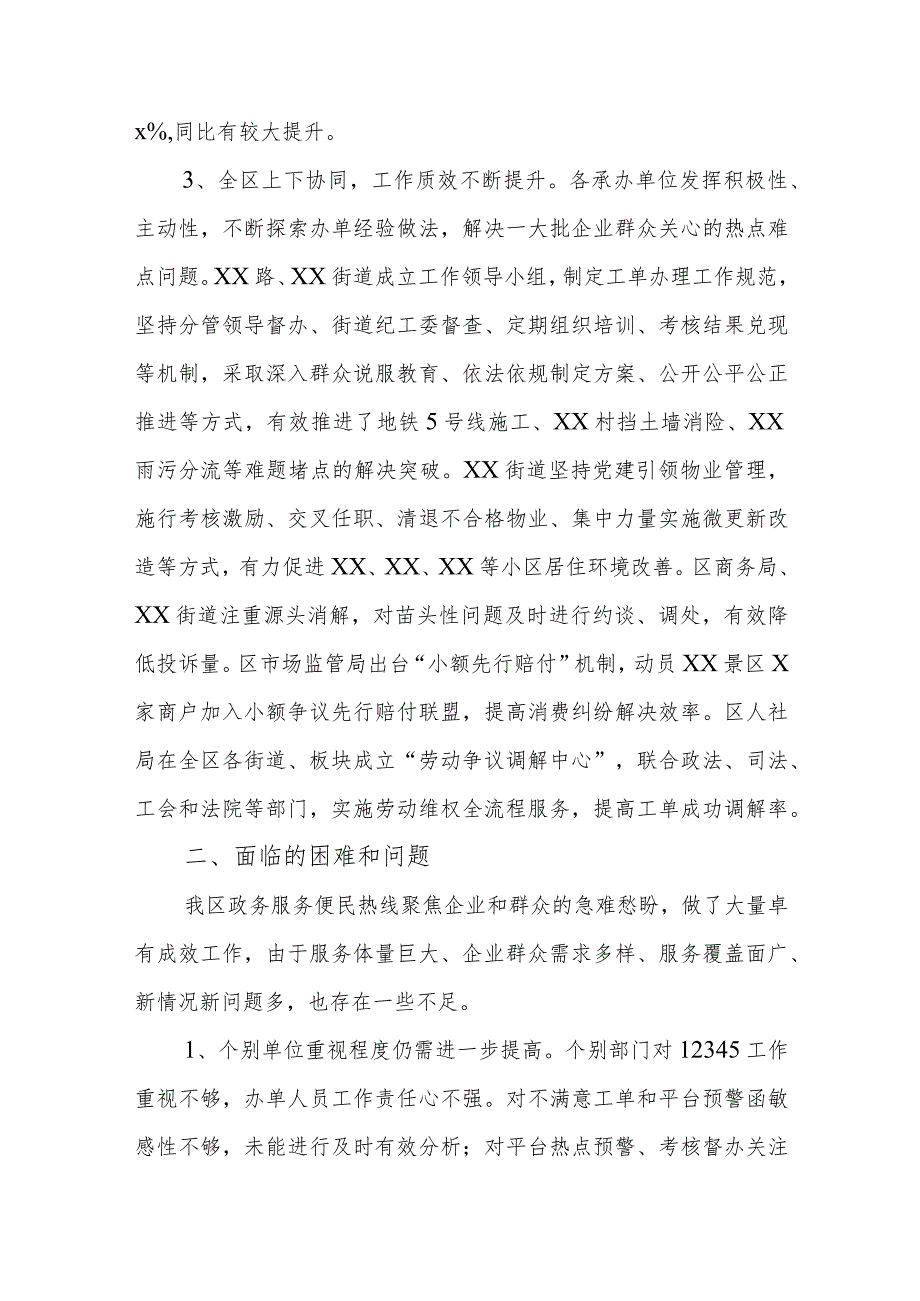 x%,同比有较大提升。

3、全区上下协同，工作质效不断提升。各承办单位发挥积极性、主动性，不断探索办单经验做法，解决一大批企业群众关心的热点难点问题。XX路、XX街道成立工作领导小组，制定工单办理工作规范，坚持分管领导督办、街道纪工委督查、定期组织培训、考核结果兑现等机制，采取深入群众说服教育、依法依规制定方案、公开公平公正推进等方式，有效推进了地铁5号线施工、XX村挡土墙消险、XX雨污分流等难题堵点的解决突破。XX街道坚持党建引领物业管理，施行考核激励、交叉任职、清退不合格物业、集中力量实施微更新改造等方式，有力促进XX、XX、XX等小区居住环境改善。区商务局、XX街道注重源头消解，对苗头性问题及时进行约谈、调处，有效降低投诉量。区市场监管局出台“小额先行赔付”机制，动员XX景区X家商户加入小额争议先行赔付联盟，提高消费纠纷解决效率。区人社局在全区各街道、板块成立“劳动争议调解中心”，联合政法、司法、工会和法院等部门，实施劳动维权全流程服务，提高工单成功调解率。

二、面临的困难和问题

我区政务服务便民热线聚焦企业和群众的急难愁盼，做了大量卓有成效工作，由于服务体量巨大、企业群众需求多样、服务覆盖面广、新情况新问题多，也存在一些不足。

1、个别单位重视程度仍需进一步提高。个别部门对12345工作重视不够，办单人员工作责任心不强。对不满意工单和平台预警函敏感性不够，未能进行及时有效分析；对平台热点预警、考核督办关注